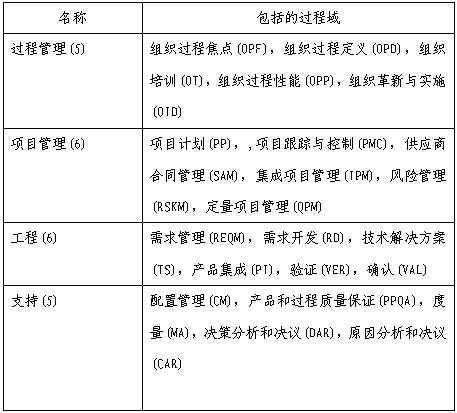 | 名称 | 包括的过程域 |
|---|---|
| 过程管理(5) | 组织过程焦点(OPF)，组织过程定义(OPD)，组织培训(OT)，组织过程性能(OPP)，组织革新与实施(OID) |
| 项目管理(6) | 项目计划(PP)，,项目跟踪与控制(PMC)，供应商合同管理(SAM)，集成项目管理(IPM)，风险管理(RSKM)，定量项目管理(QPM) |
| 工程(6) | 需求管理(REQM)，需求开发(RD)，技术解决方案(TS)，产品集成(PI)，验证(VER)，确认(VAL) |
| 支持(5) | 配置管理(CM)，产品和过程质量保证(PPQA)，度量(MA)，决策分析和决议(DAR)，原因分析和决议(CAR) |